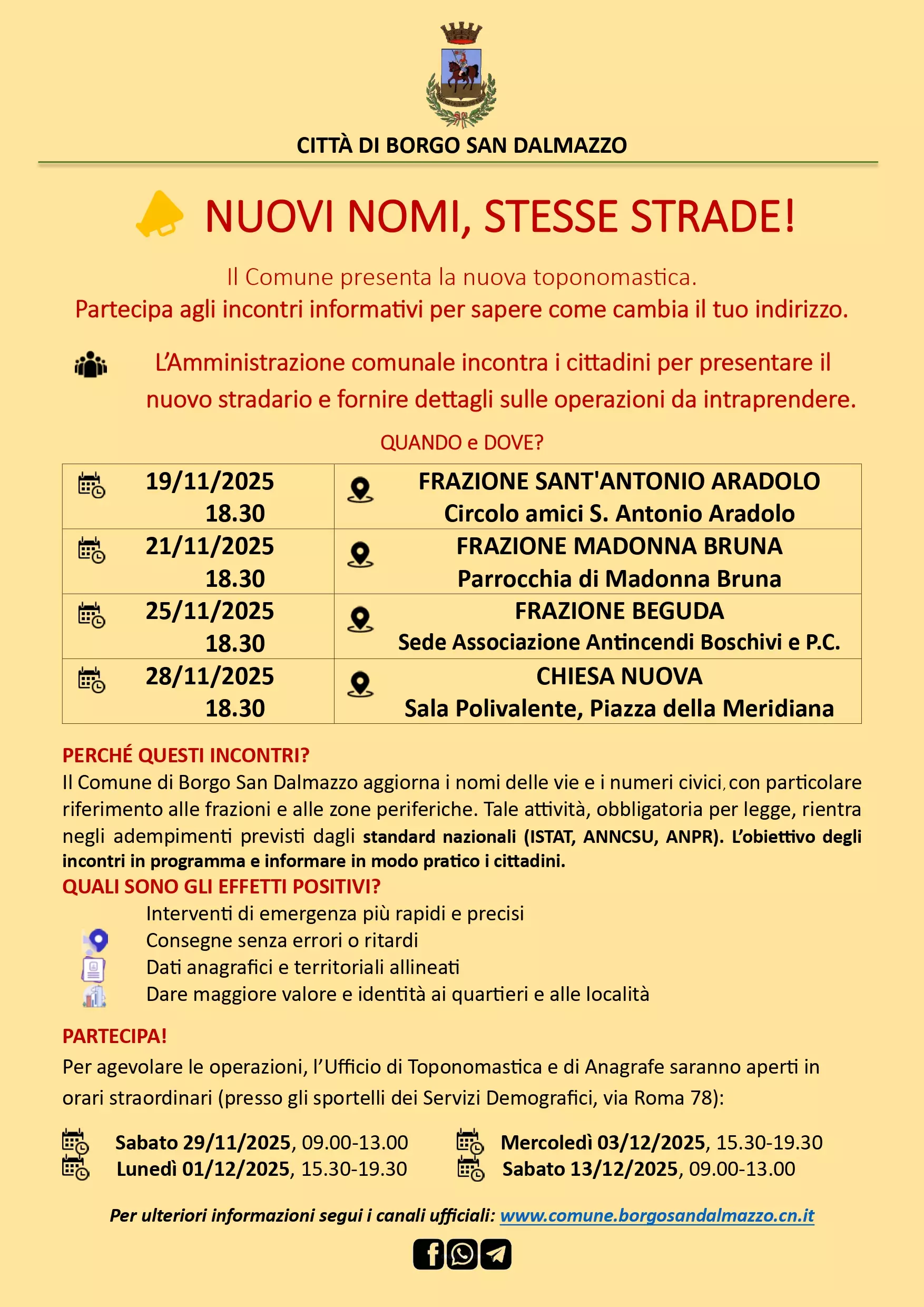 CITTÀ DI BORGO SAN DALMAZZO

NUOVI NOMI, STESSE STRADE!

Il Comune presenta la nuova toponomastica.
Partecipa agli incontri informativi per sapere come cambia il tuo indirizzo.

L'Amministrazione comunale incontra i cittadini per presentare il nuovo stradario e fornire dettagli sulle operazioni da intraprendere.

QUANDO e DOVE?

| 19/11/2025 18.30 | FRAZIONE SANT'ANTONIO ARADOLO Circolo amici S. Antonio Aradolo |
|---|---|
| 21/11/2025 18.30 | FRAZIONE MADONNA BRUNA Parrocchia di Madonna Bruna |
| 25/11/2025 18.30 | FRAZIONE BEGUDA Sede Associazione Antincendi Boschivi e P.C. |
| 28/11/2025 18.30 | CHIESA NUOVA Sala Polivalente, Piazza della Meridiana |

PERCHÉ QUESTI INCONTRI?
Il Comune di Borgo San Dalmazzo aggiorna i nomi delle vie e i numeri civici, con particolare riferimento alle frazioni e alle zone periferiche. Tale attività, obbligatoria per legge, rientra negli adempimenti previsti dagli standard nazionali (ISTAT, ANNCSU, ANPR). L'obiettivo degli incontri in programma e informare in modo pratico i cittadini.
QUALI SONO GLI EFFETTI POSITIVI?
Interventi di emergenza più rapidi e precisi
Consegne senza errori o ritardi
Dati anagrafici e territoriali allineati
Dare maggiore valore e identità ai quartieri e alle località

PARTECIPA!
Per agevolare le operazioni, l'Ufficio di Toponomastica e di Anagrafe saranno aperti in orari straordinari (presso gli sportelli dei Servizi Demografici, via Roma 78):

Sabato 29/11/2025, 09.00-13.00
Lunedì 01/12/2025, 15.30-19.30

Mercoledì 03/12/2025, 15.30-19.30
Sabato 13/12/2025, 09.00-13.00

Per ulteriori informazioni segui i canali ufficiali: www.comune.borgosandalmazzo.cn.it